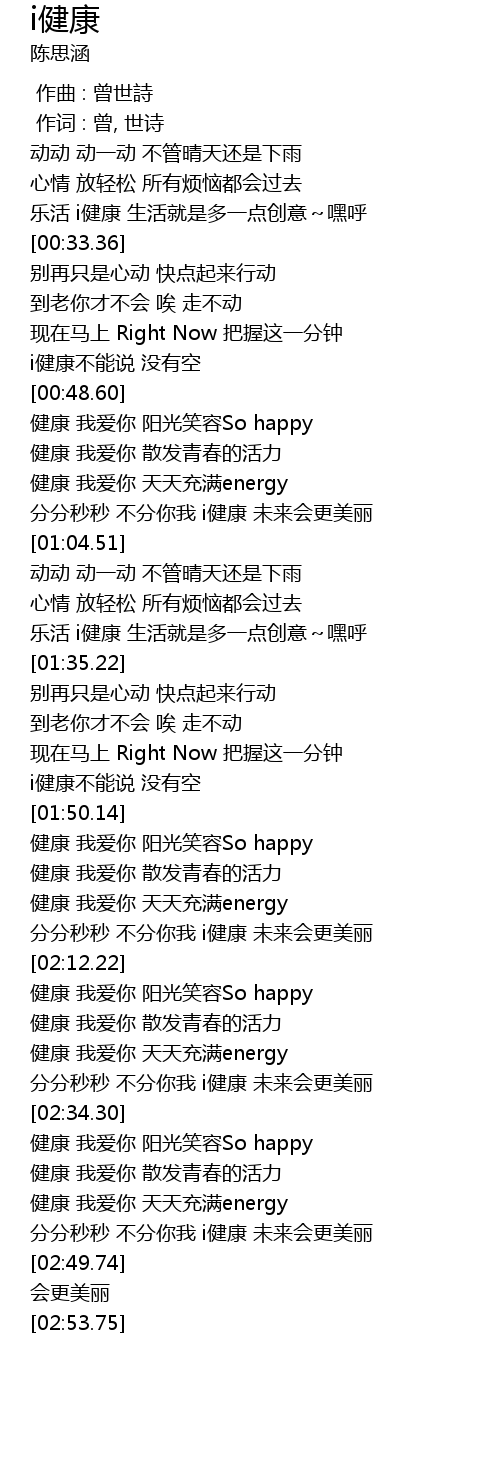 i健康
陈思涵

作曲 : 曾世詩
作词 : 曾, 世诗
动动 动一动 不管晴天还是下雨
心情 放轻松 所有烦恼都会过去
乐活 i健康 生活就是多一点创意～嘿呼
[00:33.36]
别再只是心动 快点起来行动
到老你才不会 唉 走不动
现在马上 Right Now 把握这一分钟
i健康不能说 没有空
[00:48.60]
健康 我爱你 阳光笑容So happy
健康 我爱你 散发青春的活力
健康 我爱你 天天充满energy
分分秒秒 不分你我 i健康 未来会更美丽
[01:04.51]
动动 动一动 不管晴天还是下雨
心情 放轻松 所有烦恼都会过去
乐活 i健康 生活就是多一点创意～嘿呼
[01:35.22]
别再只是心动 快点起来行动
到老你才不会 唉 走不动
现在马上 Right Now 把握这一分钟
i健康不能说 没有空
[01:50.14]
健康 我爱你 阳光笑容So happy
健康 我爱你 散发青春的活力
健康 我爱你 天天充满energy
分分秒秒 不分你我 i健康 未来会更美丽
[02:12.22]
健康 我爱你 阳光笑容So happy
健康 我爱你 散发青春的活力
健康 我爱你 天天充满energy
分分秒秒 不分你我 i健康 未来会更美丽
[02:34.30]
健康 我爱你 阳光笑容So happy
健康 我爱你 散发青春的活力
健康 我爱你 天天充满energy
分分秒秒 不分你我 i健康 未来会更美丽
[02:49.74]
会更美丽
[02:53.75]